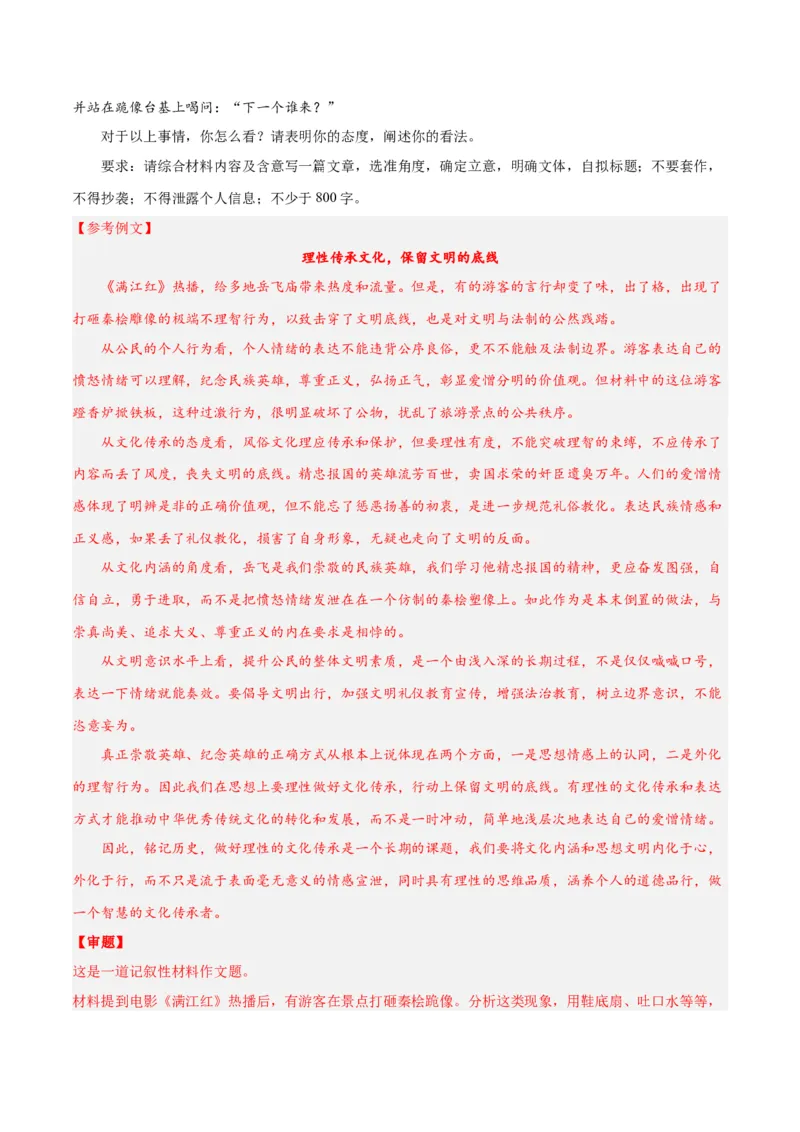 并站在跪像台基上喝问：“下一个谁来？”

对于以上事情，你怎么看？请表明你的态度，阐述你的看法。

要求：请综合材料内容及含意写一篇文章，选准角度，确定立意，明确文体，自拟标题；不要套作，不得抄袭；不得泄露个人信息；不少于 800 字。

【参考例文】

理性传承文化，保留文明的底线

《满江红》热播，给多地岳飞庙带来热度和流量。但是，有的游客的言行却变了味，出了格，出现了打砸秦桧雕像的极端不理智行为，以致击穿了文明底线，也是对文明与法制的公然践踏。

从公民的个人行为看，个人情绪的表达不能违背公序良俗，更不能触及法制边界。游客表达自己的愤怒情绪可以理解，纪念民族英雄，尊重正义，弘扬正气，彰显爱憎分明的价值观。但材料中的这位游客蹬香炉掀铁板，这种过激行为，很明显破坏了公物，扰乱了旅游景点的公共秩序。

从文化传承的态度看，风俗文化理应传承和保护，但要理性有度，不能突破理智的束缚，不应传承了内容而丢了风度，丧失文明的底线。精忠报国的英雄流芳百世，卖国求荣的奸臣遗臭万年。人们的爱憎情感体现了明辨是非的正确价值观，但不能忘了惩恶扬善的初衷，是进一步规范礼俗教化。表达民族情感和正义感，如果丢了礼仪教化，损害了自身形象，无疑也走向了文明的反面。

从文化内涵的角度看，岳飞是我们崇敬的民族英雄，我们学习他精忠报国的精神，更应奋发图强，自信自立，勇于进取，而不是把愤怒情绪发泄在一个仿制的秦桧塑像上。如此作为是本末倒置的做法，与崇真尚美、追求大义、尊重正义的内在要求是相悖的。

从文明意识水平上看，提升公民的整体文明素质，是一个由浅入深的长期过程，不是仅仅喊喊口号，表达一下情绪就能奏效。要倡导文明出行，加强文明礼仪教育宣传，增强法治教育，树立边界意识，不能恣意妄为。

真正崇敬英雄、纪念英雄的正确方式从根本上说体现在两个方面，一是思想情感上的认同，二是外化的理智行为。因此我们在思想上要理性做好文化传承，行动上保留文明的底线。有理性的文化传承和表达方式才能推动中华优秀传统文化的转化和发展，而不是一时冲动，简单地浅层次地表达自己的爱憎情绪。

因此，铭记历史，做好理性的文化传承是一个长期的课题，我们要将文化内涵和思想文明内化于心，外化于行，而不只是流于表面毫无意义的情感宣泄，同时具有理性的思维品质，涵养个人的道德品行，做一个智慧的文化传承者。

【审题】

这是一道记叙性材料作文题。

材料提到电影《满江红》热播后，有游客在景点打砸秦桧跪像。分析这类现象，用鞋底扇、吐口水等等，